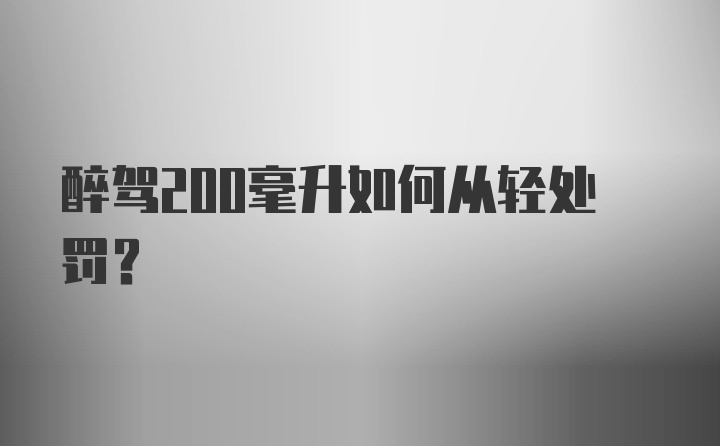 醉驾200毫升如何从轻处罚？